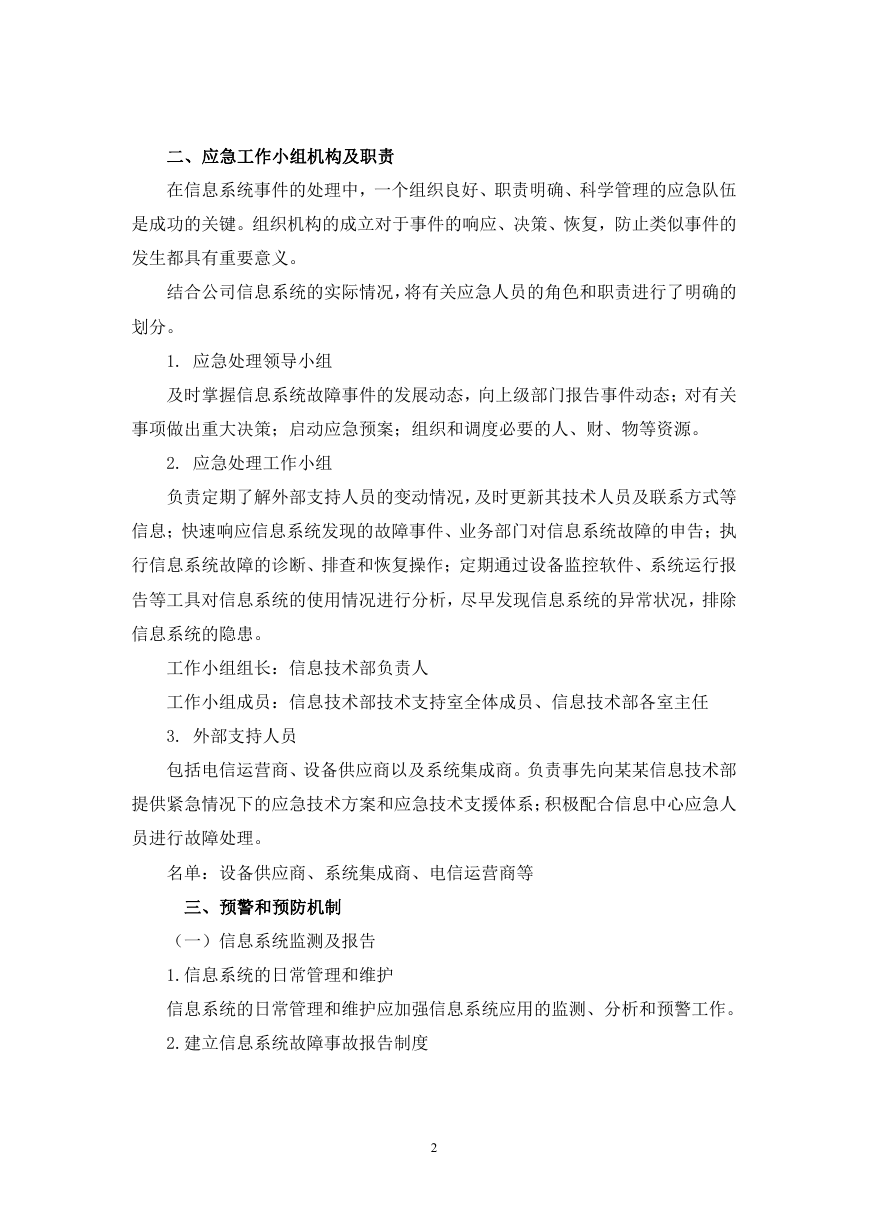 二、应急工作小组机构及职责

在信息系统事件的处理中，一个组织良好、职责明确、科学管理的应急队伍是成功的关键。组织机构的成立对于事件的响应、决策、恢复，防止类似事件的发生都具有重要意义。

结合公司信息系统的实际情况，将有关应急人员的角色和职责进行了明确的划分。

1. 应急处理领导小组

及时掌握信息系统故障事件的发展动态，向上级部门报告事件动态；对有关事项做出重大决策；启动应急预案；组织和调度必要的人、财、物等资源。

2. 应急处理工作小组

负责定期了解外部支持人员的变动情况，及时更新其技术人员及联系方式等信息；快速响应信息系统发现的故障事件、业务部门对信息系统故障的申告；执行信息系统故障的诊断、排查和恢复操作；定期通过设备监控软件、系统运行报告等工具对信息系统的使用情况进行分析，尽早发现信息系统的异常状况，排除信息系统的隐患。

工作小组组长：信息技术部负责人

工作小组成员：信息技术部技术支持室全体成员、信息技术部各室主任

3. 外部支持人员

包括电信运营商、设备供应商以及系统集成商。负责事先向某某信息技术部提供紧急情况下的应急技术方案和应急技术支援体系；积极配合信息中心应急人员进行故障处理。

名单：设备供应商、系统集成商、电信运营商等

三、预警和预防机制

（一）信息系统监测及报告

1.信息系统的日常管理和维护

信息系统的日常管理和维护应加强信息系统应用的监测、分析和预警工作。

2.建立信息系统故障事故报告制度

2